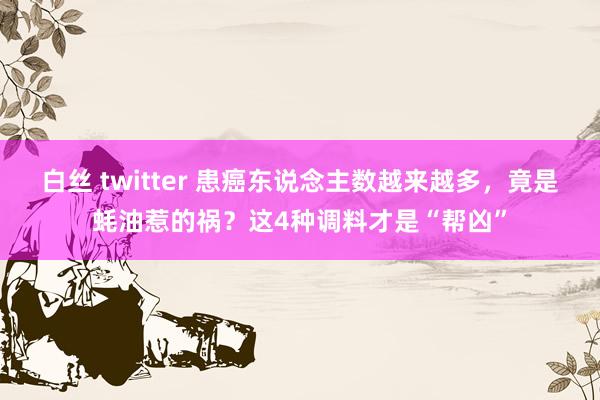 白丝 twitter 患癌东说念主数越来越多，竟是蚝油惹的祸？这4种调料才是“帮凶”